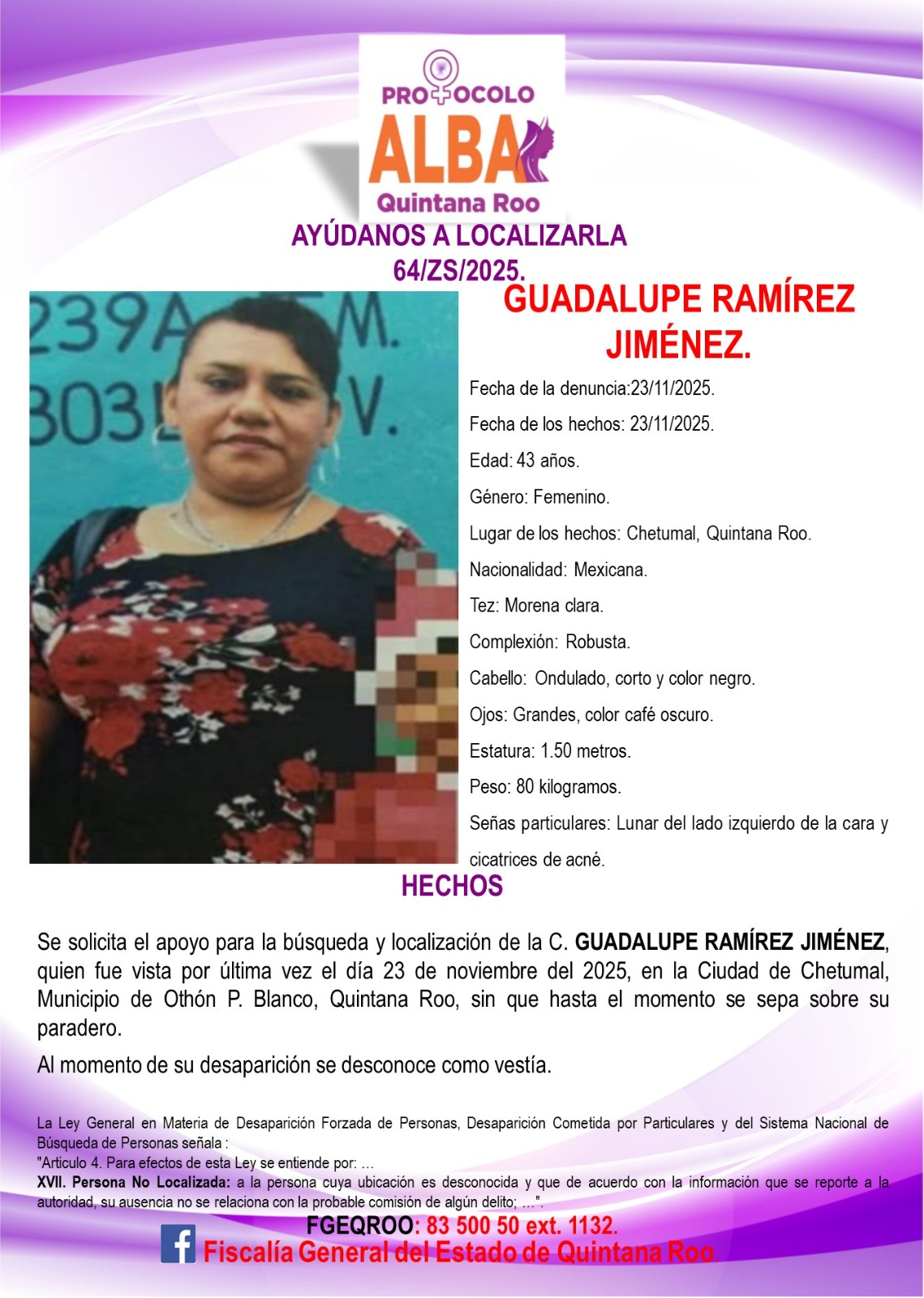 PROTOCOLO
ALBA
Quintana Roo

AYÚDANOS A LOCALIZARLA
64/ZS/2025.

239A M.
303 V.

GUADALUPE RAMÍREZ JIMÉNEZ.

Fecha de la denuncia:23/11/2025.

Fecha de los hechos: 23/11/2025.

Edad: 43 años.

Género: Femenino.

Lugar de los hechos: Chetumal, Quintana Roo.

Nacionalidad: Mexicana.

Tez: Morena clara.

Complexión: Robusta.

Cabello: Ondulado, corto y color negro.

Ojos: Grandes, color café oscuro.

Estatura: 1.50 metros.

Peso: 80 kilogramos.

Señas particulares: Lunar del lado izquierdo de la cara y cicatrices de acné.

HECHOS

Se solicita el apoyo para la búsqueda y localización de la C. GUADALUPE RAMÍREZ JIMÉNEZ, quien fue vista por última vez el día 23 de noviembre del 2025, en la Ciudad de Chetumal, Municipio de Othón P. Blanco, Quintana Roo, sin que hasta el momento se sepa sobre su paradero.

Al momento de su desaparición se desconoce como vestía.

La Ley General en Materia de Desaparición Forzada de Personas, Desaparición Cometida por Particulares y del Sistema Nacional de Búsqueda de Personas señala :
"Articulo 4. Para efectos de esta Ley se entiende por: …
XVII. Persona No Localizada: a la persona cuya ubicación es desconocida y que de acuerdo con la información que se reporte a la autoridad, su ausencia no se relaciona con la probable comisión de algún delito; …".

FGEQROO: 83 500 50 ext. 1132.
Fiscalía General del Estado de Quintana Roo.